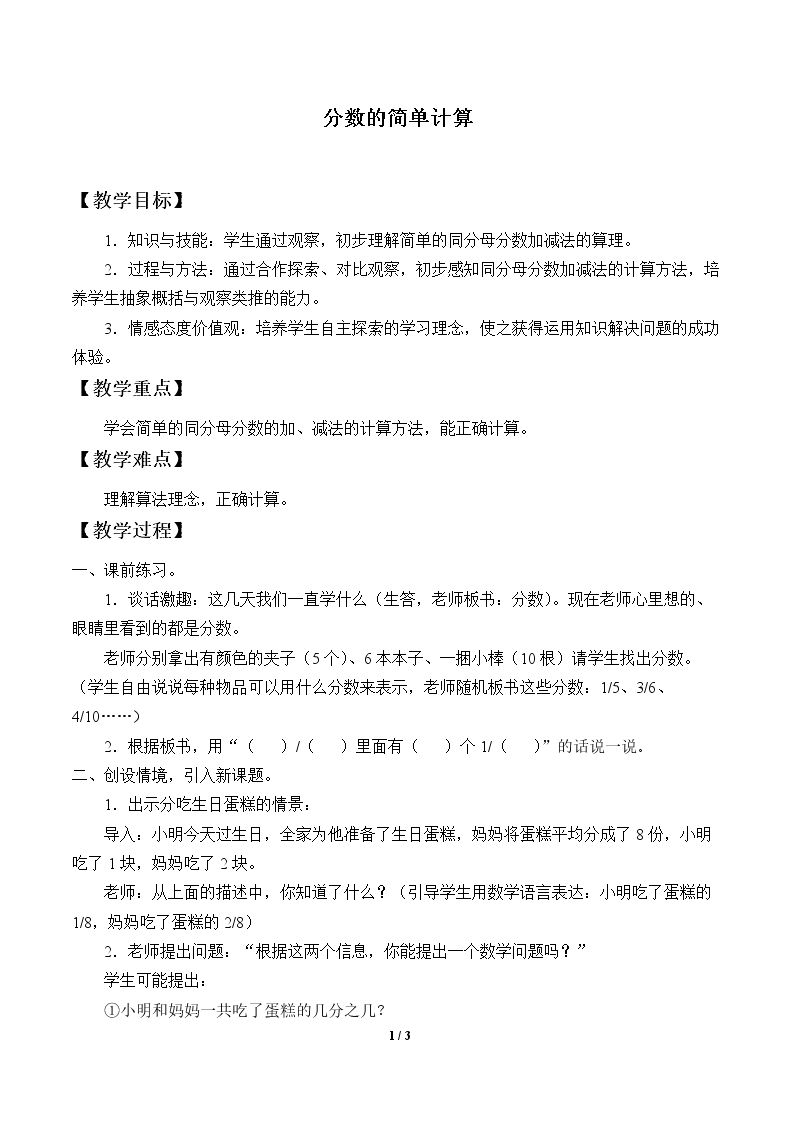 分数的简单计算

【教学目标】

1．知识与技能：学生通过观察，初步理解简单的同分母分数加减法的算理。

2．过程与方法：通过合作探索、对比观察，初步感知同分母分数加减法的计算方法，培养学生抽象概括与观察类推的能力。

3．情感态度价值观：培养学生自主探索的学习理念，使之获得运用知识解决问题的成功体验。

【教学重点】

学会简单的同分母分数的加、减法的计算方法，能正确计算。

【教学难点】

理解算法理念，正确计算。

【教学过程】

一、课前练习。

1．谈话激趣：这几天我们一直学什么（生答，老师板书：分数）。现在老师心里想的、眼睛里看到的都是分数。

老师分别拿出有颜色的夹子（5个）、6本本子、一捆小棒（10根）请学生找出分数。（学生自由说说每种物品可以用什么分数来表示，老师随机板书这些分数：1/5、3/6、4/10……）

2．根据板书，用“（ ）/（ ）里面有（ ）个1/（ ）”的话说一说。

二、创设情境，引入新课题。

1．出示分吃生日蛋糕的情景：

导入：小明今天过生日，全家为他准备了生日蛋糕，妈妈将蛋糕平均分成了8份，小明吃了1块，妈妈吃了2块。

老师：从上面的描述中，你知道了什么？（引导学生用数学语言表达：小明吃了蛋糕的1/8，妈妈吃了蛋糕的2/8）

2．老师提出问题：“根据这两个信息，你能提出一个数学问题吗？”

学生可能提出：

①小明和妈妈一共吃了蛋糕的几分之几？

1 / 3